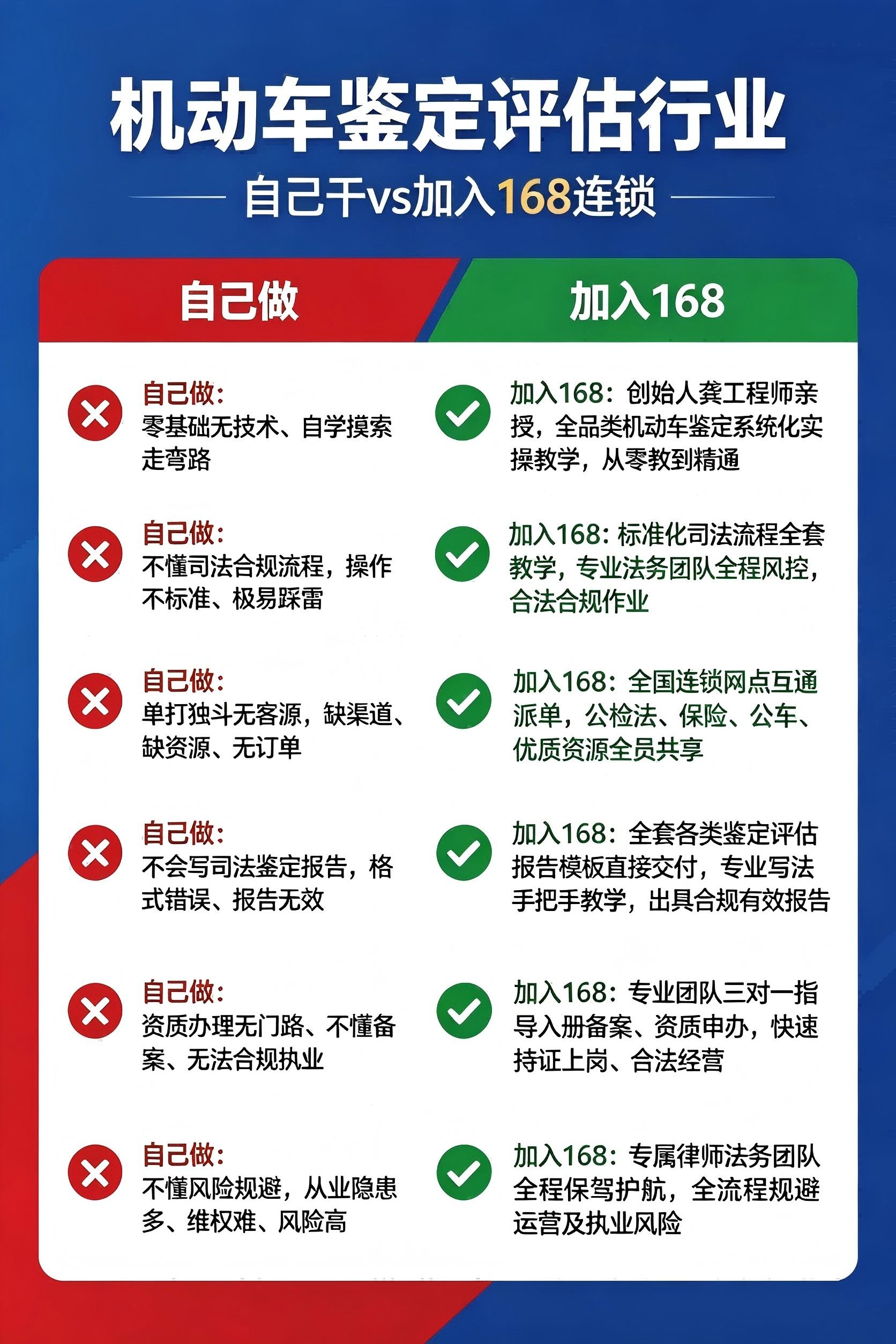 机动车鉴定评估行业

自己干vs加入168连锁

| 自己做 | 加入168 |
|---|---|
| 自己做：零基础无技术、自学摸索走弯路 | 加入168：创始人龚工程师亲授，全品类机动车鉴定系统化实操教学，从零教到精通 |
| 自己做：不懂司法合规流程，操作不标准、极易踩雷 | 加入168：标准化司法流程全套教学，专业法务团队全程风控，合法合规作业 |
| 自己做：单打独斗无客源，缺渠道、缺资源、无订单 | 加入168：全国连锁网点互通派单，公检法、保险、公车、优质资源全员共享 |
| 自己做：不会写司法鉴定报告，格式错误、报告无效 | 加入168：全套各类鉴定评估报告模板直接交付，专业写法手把手教学，出具合规有效报告 |
| 自己做：资质办理无门路、不懂备案、无法合规执业 | 加入168：专业团队三对一指导入册备案、资质申办，快速持证上岗、合法经营 |
| 自己做：不懂风险规避，从业隐患多、维权难、风险高 | 加入168：专属律师法务团队全程保驾护航，全流程规避运营及执业风险 |